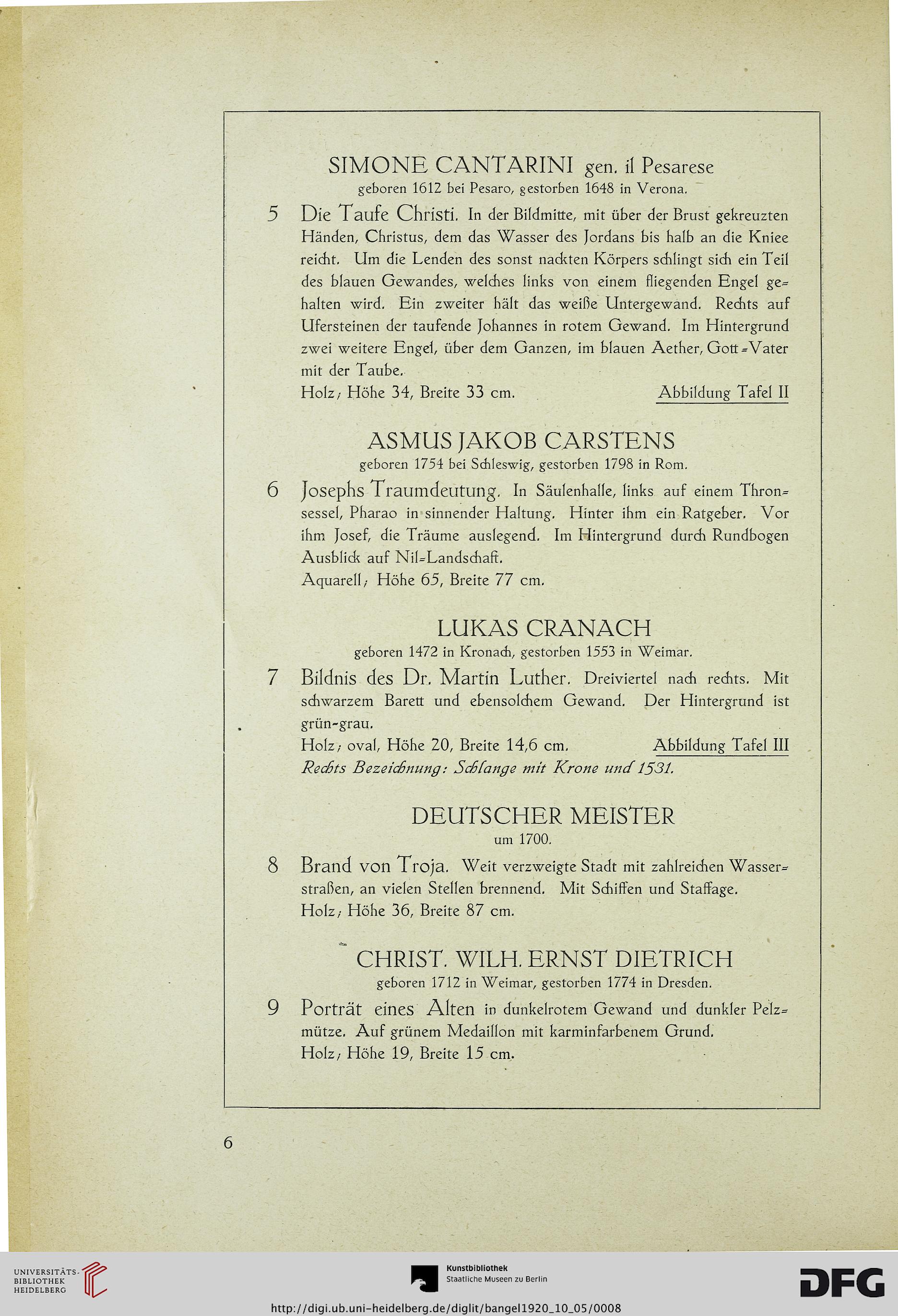 SIMONE CANTARINI gen. il Pesarese
geboren 1612 bei Pesaro, gestorben 1648 in Verona.

5 Die Taufe Christi. In der Bildmitte, mit über der Brust gekreuzten Händen, Christus, dem das Wasser des Jordans bis halb an die Kniee reicht. Um die Lenden des sonst nackten Körpers schlingt sich ein Teil des blauen Gewandes, welches links von einem fliegenden Engel gehalten wird. Ein zweiter hält das weiße Untergewand. Rechts auf Ufersteinen der taufende Johannes in rotem Gewand. Im Hintergrund zwei weitere Engel, über dem Ganzen, im blauen Aether, Gott=Vater mit der Taube.
Holz; Höhe 34, Breite 33 cm. Abbildung Tafel II

ASMUS JAKOB CARSTENS
geboren 1754 bei Schleswig, gestorben 1798 in Rom.

6 Josephs Traumdeutung. In Säulenhalle, links auf einem Thronsessel, Pharao in sinnender Haltung. Hinter ihm ein Ratgeber. Vor ihm Josef, die Träume auslegend. Im Hintergrund durch Rundbogen Ausblick auf Nil=Landschaft.
Aquarell; Höhe 65, Breite 77 cm.

LUKAS CRANACH
geboren 1472 in Kronach, gestorben 1553 in Weimar.

7 Bildnis des Dr. Martin Luther. Dreiviertel nach rechts. Mit schwarzem Barett und ebensolchem Gewand. Der Hintergrund ist grün-grau.
Holz; oval, Höhe 20, Breite 14,6 cm. Abbildung Tafel III
Rechts Bezeichnung: Schlange mit Krone und 1531.

DEUTSCHER MEISTER
um 1700.

8 Brand von Troja. Weit verzweigte Stadt mit zahlreichen Wasserstraßen, an vielen Stellen brennend. Mit Schiffen und Staffage.
Holz; Höhe 36, Breite 87 cm.

CHRIST. WILH. ERNST DIETRICH
geboren 1712 in Weimar, gestorben 1774 in Dresden.

9 Porträt eines Alten in dunkelrotem Gewand und dunkler Pelzmütze. Auf grünem Medaillon mit karminfarbenem Grund.
Holz; Höhe 19, Breite 15 cm.

6

UNIVERSITÄTS-BIBLIOTHEK HEIDELBERG
Kunstbibliothek Staatliche Museen zu Berlin
DFG
http://digi.ub.uni-heidelberg.de/diglit/bangel1920_10_05/0008